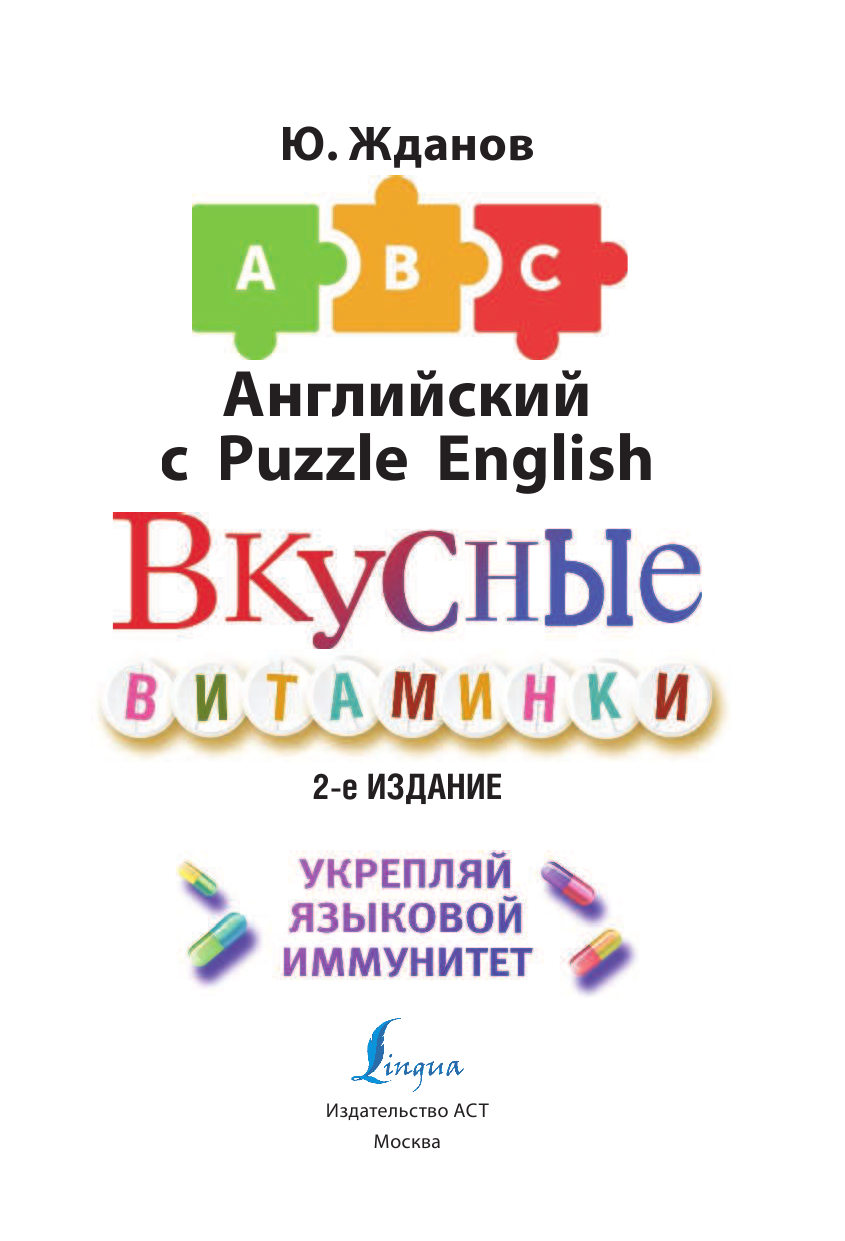 Ю. Жданов

A B C

Английский с Puzzle English

ВКУСНЫЕ

ВИТАМИНКИ

2-е ИЗДАНИЕ

УКРЕПЛЯЙ ЯЗЫКОВОЙ ИММУНИТЕТ

Lingua

Издательство АСТ
Москва